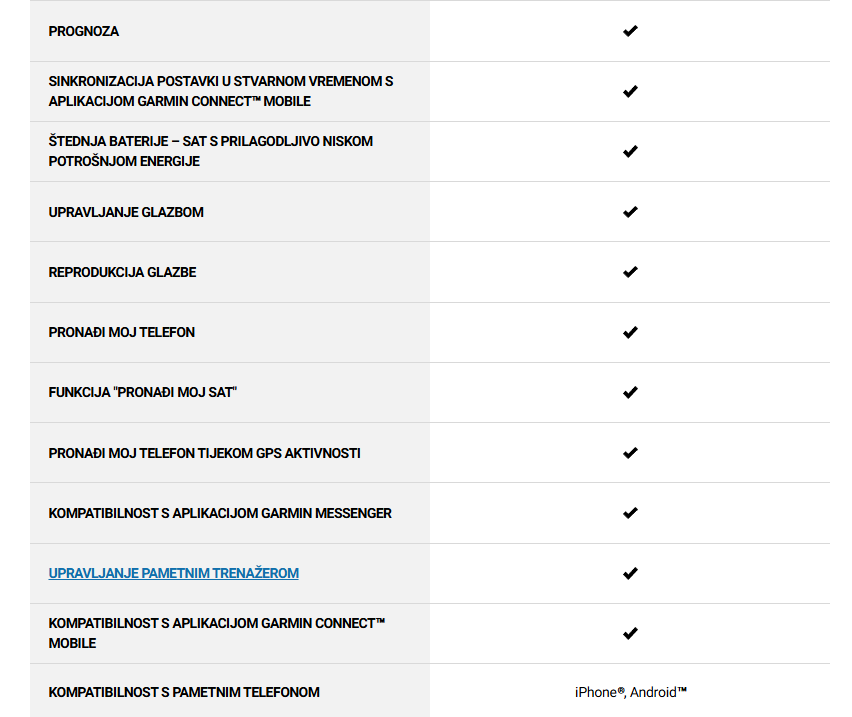 | | |
|---|---|
| PROGNOZA | ✔ |
| SINKRONIZACIJA POSTAVKI U STVARNOM VREMENOM S APLIKACIJOM GARMIN CONNECT™ MOBILE | ✔ |
| ŠTEDNJA BATERIJE – SAT S PRILAGODLJIVO NISKOM POTROŠNJOM ENERGIJE | ✔ |
| UPRAVLJANJE GLAZBOM | ✔ |
| REPRODUKCIJA GLAZBE | ✔ |
| PRONAĐI MOJ TELEFON | ✔ |
| FUNKCIJA "PRONAĐI MOJ SAT" | ✔ |
| PRONAĐI MOJ TELEFON TIJEKOM GPS AKTIVNOSTI | ✔ |
| KOMPATIBILNOST S APLIKACIJOM GARMIN MESSENGER | ✔ |
| UPRAVLJANJE PAMETNIM TRENAŽEROM | ✔ |
| KOMPATIBILNOST S APLIKACIJOM GARMIN CONNECT™ MOBILE | ✔ |
| KOMPATIBILNOST S PAMETNIM TELEFONOM | iPhone®, Android™ |